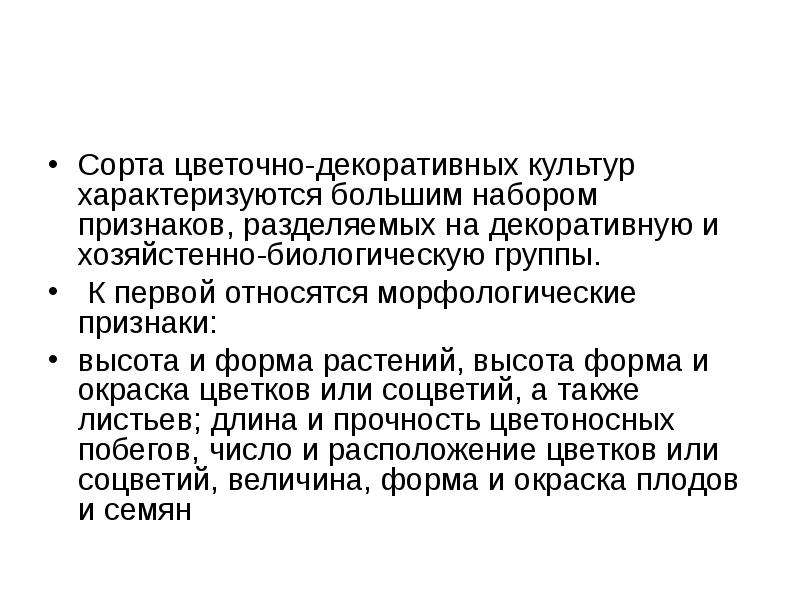 • Сорта цветочно-декоративных культур характеризуются большим набором признаков, разделяемых на декоративную и хозяйстенно-биологическую группы.

• К первой относятся морфологические признаки:

• высота и форма растений, высота форма и окраска цветков или соцветий, а также листьев; длина и прочность цветоносных побегов, число и расположение цветков или соцветий, величина, форма и окраска плодов и семян